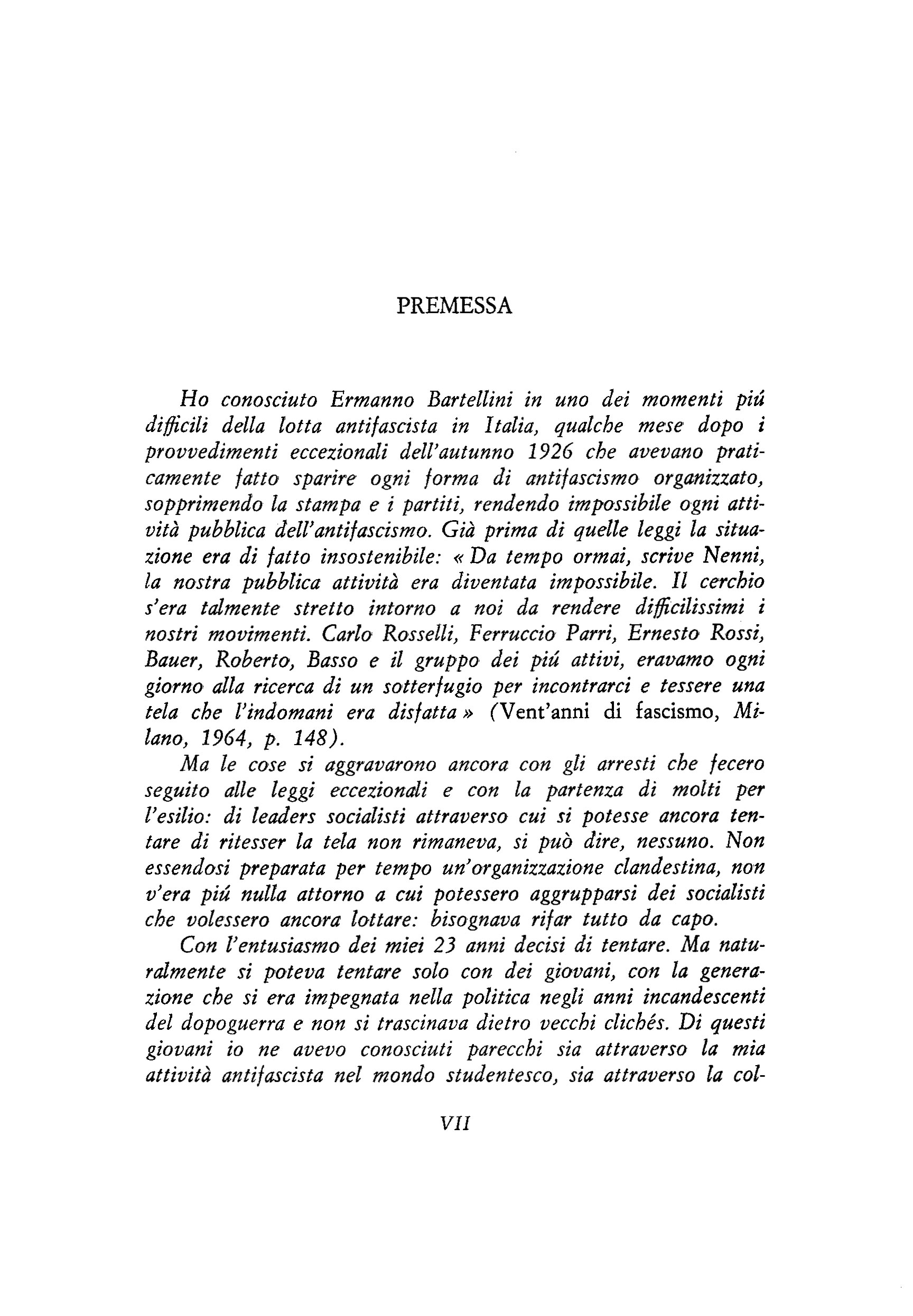 PREMESSA

Ho conosciuto Ermanno Bartellini in uno dei momenti piú difficili della lotta antifascista in Italia, qualche mese dopo i provvedimenti eccezionali dell'autunno 1926 che avevano praticamente fatto sparire ogni forma di antifascismo organizzato, sopprimendo la stampa e i partiti, rendendo impossibile ogni attività pubblica dell'antifascismo. Già prima di quelle leggi la situazione era di fatto insostenibile: « Da tempo ormai, scrive Nenni, la nostra pubblica attività era diventata impossibile. Il cerchio s'era talmente stretto intorno a noi da rendere difficilissimi i nostri movimenti. Carlo Rosselli, Ferruccio Parri, Ernesto Rossi, Bauer, Roberto, Basso e il gruppo dei piú attivi, eravamo ogni giorno alla ricerca di un sotterfugio per incontrarci e tessere una tela che l'indomani era disfatta » (Vent'anni di fascismo, Milano, 1964, p. 148).

Ma le cose si aggravarono ancora con gli arresti che fecero seguito alle leggi eccezionali e con la partenza di molti per l'esilio: di leaders socialisti attraverso cui si potesse ancora tentare di ritesser la tela non rimaneva, si può dire, nessuno. Non essendosi preparata per tempo un'organizzazione clandestina, non v'era piú nulla attorno a cui potessero aggrupparsi dei socialisti che volessero ancora lottare: bisognava rifar tutto da capo.

Con l'entusiasmo dei miei 23 anni decisi di tentare. Ma naturalmente si poteva tentare solo con dei giovani, con la generazione che si era impegnata nella politica negli anni incandescenti del dopoguerra e non si trascinava dietro vecchi clichés. Di questi giovani io ne avevo conosciuti parecchi sia attraverso la mia attività antifascista nel mondo studentesco, sia attraverso la col-

VII